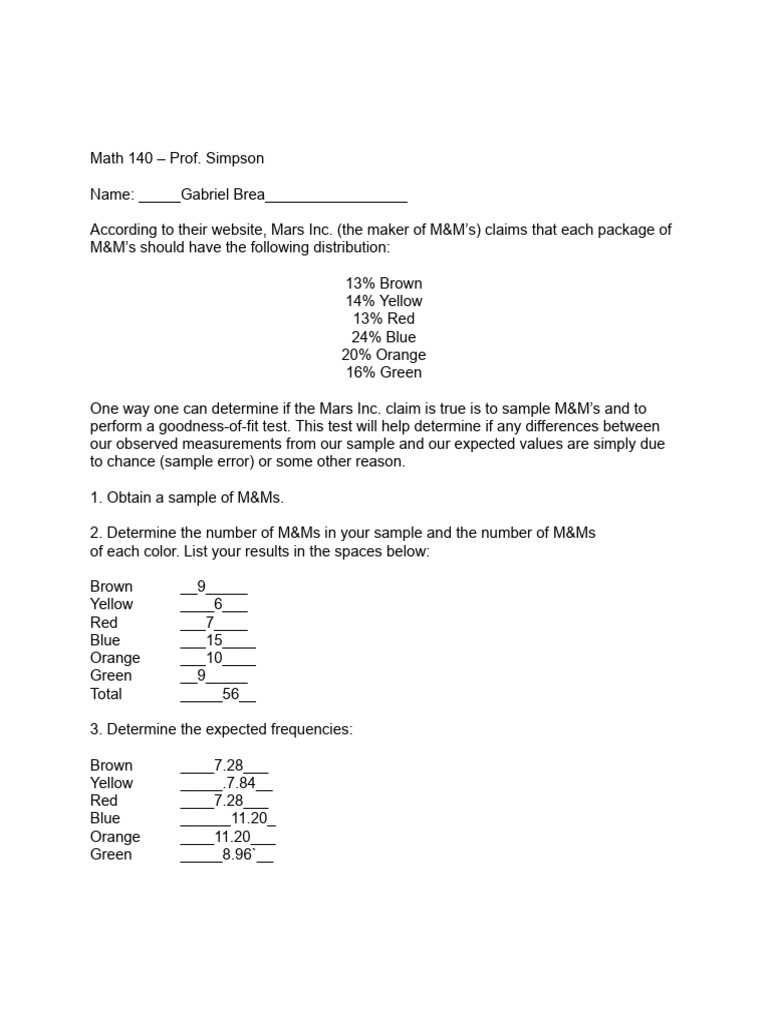 Math 140 – Prof. Simpson

Name: _____Gabriel Brea_________________

According to their website, Mars Inc. (the maker of M&M's) claims that each package of M&M's should have the following distribution:

13% Brown
14% Yellow
13% Red
24% Blue
20% Orange
16% Green

One way one can determine if the Mars Inc. claim is true is to sample M&M's and to perform a goodness-of-fit test. This test will help determine if any differences between our observed measurements from our sample and our expected values are simply due to chance (sample error) or some other reason.

1. Obtain a sample of M&Ms.

2. Determine the number of M&Ms in your sample and the number of M&Ms of each color. List your results in the spaces below:

Brown __9_____
Yellow ____6___
Red ___7____
Blue ___15____
Orange ___10____
Green __9_____
Total _____56__

3. Determine the expected frequencies:

Brown ____7.28___
Yellow _____.7.84__
Red ____7.28___
Blue ______11.20_
Orange ____11.20___
Green _____8.96`__